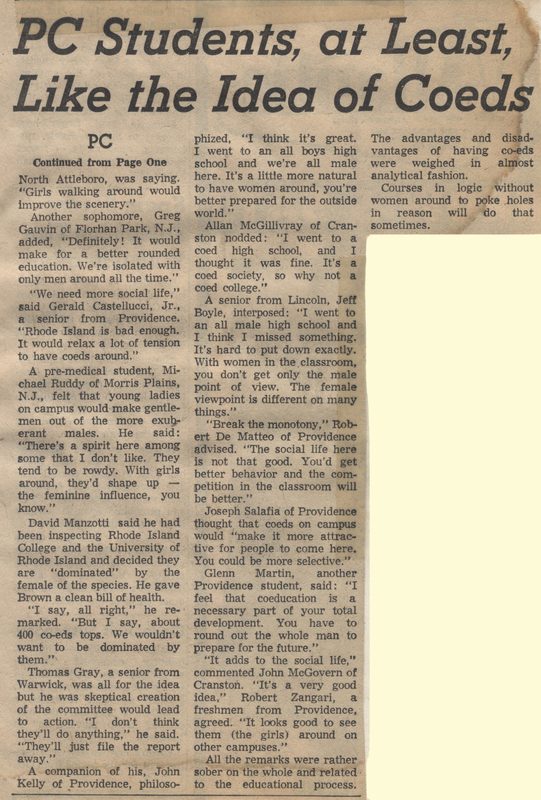 PC Students, at Least, Like the Idea of Coeds

PC

Continued from Page One

North Attleboro, was saying. "Girls walking around would improve the scenery."

Another sophomore, Greg Gauvin of Florhan Park, N.J., added, "Definitely! It would make for a better rounded education. We're isolated with only men around all the time."

"We need more social life," said Gerald Castellucci, Jr., a senior from Providence. "Rhode Island is bad enough. It would relax a lot of tension to have coeds around."

A pre-medical student, Michael Ruddy of Morris Plains, N.J., felt that young ladies on campus would make gentlemen out of the more exuberant males. He said: "There's a spirit here among some that I don't like. They tend to be rowdy. With girls around, they'd shape up — the feminine influence, you know."

David Manzotti said he had been inspecting Rhode Island College and the University of Rhode Island and decided they are "dominated" by the female of the species. He gave Brown a clean bill of health.

"I say, all right," he remarked. "But I say, about 400 co-eds tops. We wouldn't want to be dominated by them."

Thomas Gray, a senior from Warwick, was all for the idea but he was skeptical creation of the committee would lead to action. "I don't think they'll do anything," he said. "They'll just file the report away."

A companion of his, John Kelly of Providence, philosophized, "I think it's great. I went to an all boys high school and we're all male here. It's a little more natural to have women around, you're better prepared for the outside world."

Allan McGillivray of Cranston nodded: "I went to a coed high school, and I thought it was fine. It's a coed society, so why not a coed college."

A senior from Lincoln, Jeff Boyle, interposed: "I went to an all male high school and I think I missed something. It's hard to put down exactly. With women in the classroom, you don't get only the male point of view. The female viewpoint is different on many things."

"Break the monotony," Robert De Matteo of Providence advised. "The social life here is not that good. You'd get better behavior and the competition in the classroom will be better."

Joseph Salafia of Providence thought that coeds on campus would "make it more attractive for people to come here. You could be more selective."

Glenn Martin, another Providence student, said: "I feel that coeducation is a necessary part of your total development. You have to round out the whole man to prepare for the future."

"It adds to the social life," commented John McGovern of Cranston. "It's a very good idea," Robert Zangari, a freshmen from Providence, agreed. "It looks good to see them (the girls) around on other campuses."

All the remarks were rather sober on the whole and related to the educational process.

The advantages and disadvantages of having co-eds were weighed in almost analytical fashion.

Courses in logic without women around to poke holes in reason will do that sometimes.